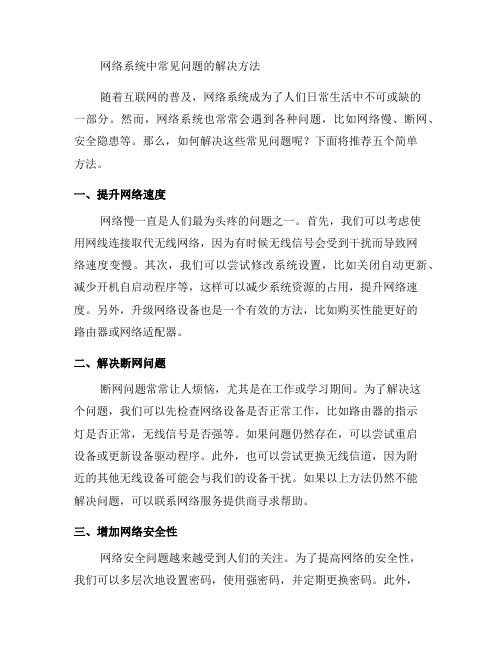 网络系统中常见问题的解决方法

随着互联网的普及，网络系统成为了人们日常生活中不可或缺的一部分。然而，网络系统也常常会遇到各种问题，比如网络慢、断网、安全隐患等。那么，如何解决这些常见问题呢？下面将推荐五个简单方法。

一、提升网络速度

网络慢一直是人们最为头疼的问题之一。首先，我们可以考虑使用网线连接取代无线网络，因为有时候无线信号会受到干扰而导致网络速度变慢。其次，我们可以尝试修改系统设置，比如关闭自动更新、减少开机自启动程序等，这样可以减少系统资源的占用，提升网络速度。另外，升级网络设备也是一个有效的方法，比如购买性能更好的路由器或网络适配器。

二、解决断网问题

断网问题常常让人烦恼，尤其是在工作或学习期间。为了解决这个问题，我们可以先检查网络设备是否正常工作，比如路由器的指示灯是否正常，无线信号是否强等。如果问题仍然存在，可以尝试重启设备或更新设备驱动程序。此外，也可以尝试更换无线信道，因为附近的其他无线设备可能会与我们的设备干扰。如果以上方法仍然不能解决问题，可以联系网络服务提供商寻求帮助。

三、增加网络安全性

网络安全问题越来越受到人们的关注。为了提高网络的安全性，我们可以多层次地设置密码，使用强密码，并定期更换密码。此外，